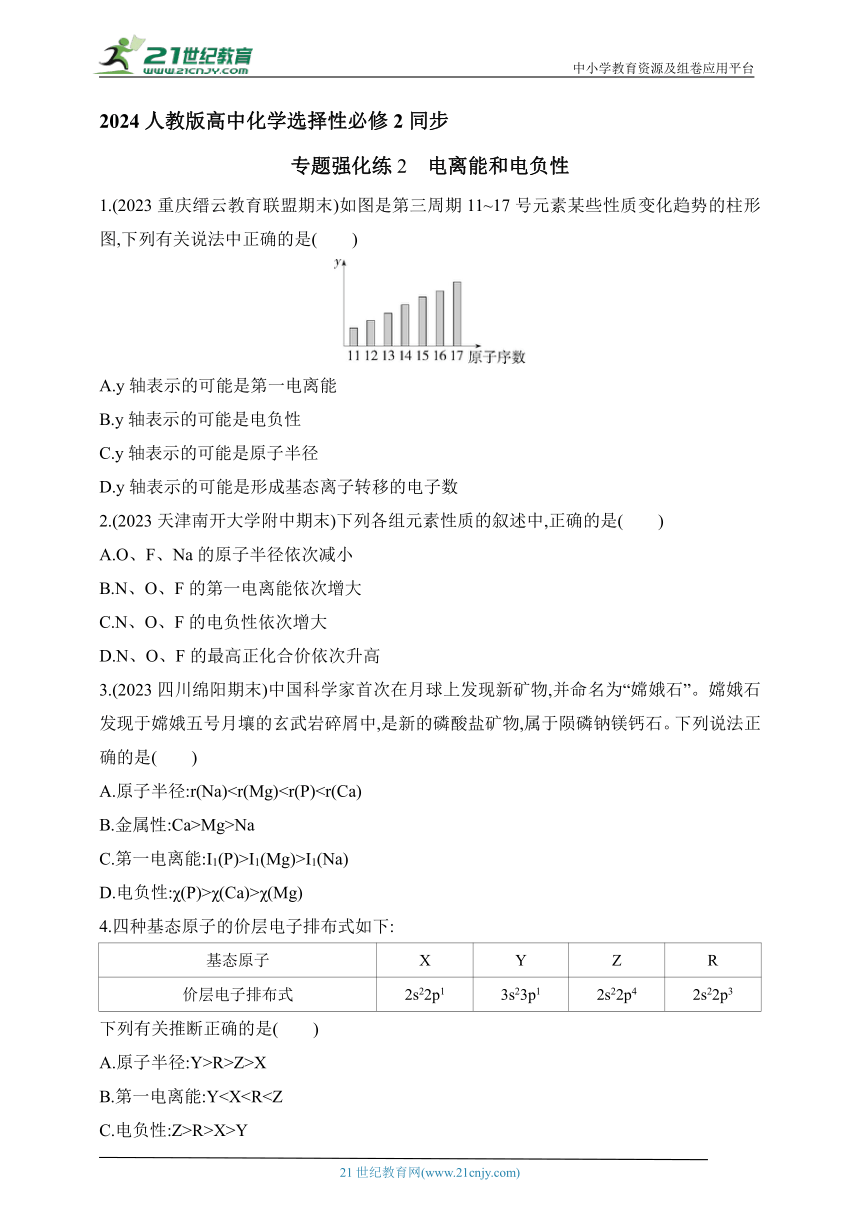 21世纪教育 www.21cnjy.com

中小学教育资源及组卷应用平台

2024 人教版高中化学选择性必修 2 同步

专题强化练 2　电离能和电负性

1.(2023 重庆缙云教育联盟期末)如图是第三周期 11~17 号元素某些性质变化趋势的柱形图,下列有关说法中正确的是(　　)

y

11 12 13 14 15 16 17 原子序数

A.y 轴表示的可能是第一电离能

B.y 轴表示的可能是电负性

C.y 轴表示的可能是原子半径

D.y 轴表示的可能是形成基态离子转移的电子数

2.(2023 天津南开大学附中期末)下列各组元素性质的叙述中,正确的是(　　)

A.O、F、Na 的原子半径依次减小

B.N、O、F 的第一电离能依次增大

C.N、O、F 的电负性依次增大

D.N、O、F 的最高正化合价依次升高

3.(2023 四川绵阳期末)中国科学家首次在月球上发现新矿物,并命名为“嫦娥石”。嫦娥石发现于嫦娥五号月壤的玄武岩碎屑中,是新的磷酸盐矿物,属于陨磷钠镁钙石。下列说法正确的是(　　)

A.原子半径:r(Na)<r(Mg)<r(P)<r(Ca)

B.金属性:Ca>Mg>Na

C.第一电离能:$I_1$(P)>$I_1$(Mg)>$I_1$(Na)

D.电负性:χ(P)>χ(Ca)>χ(Mg)

4.四种基态原子的价层电子排布式如下:

| 基态原子 | X | Y | Z | R |
|---|---|---|---|---|
| 价层电子排布式 | $2s^22p^1$ | $3s^23p^1$ | $2s^22p^4$ | $2s^22p^3$ |

下列有关推断正确的是(　　)

A.原子半径:Y>R>Z>X

B.第一电离能:Y<X<R<Z

C.电负性:Z>R>X>Y

21 世纪教育网(www.21cnjy.com)